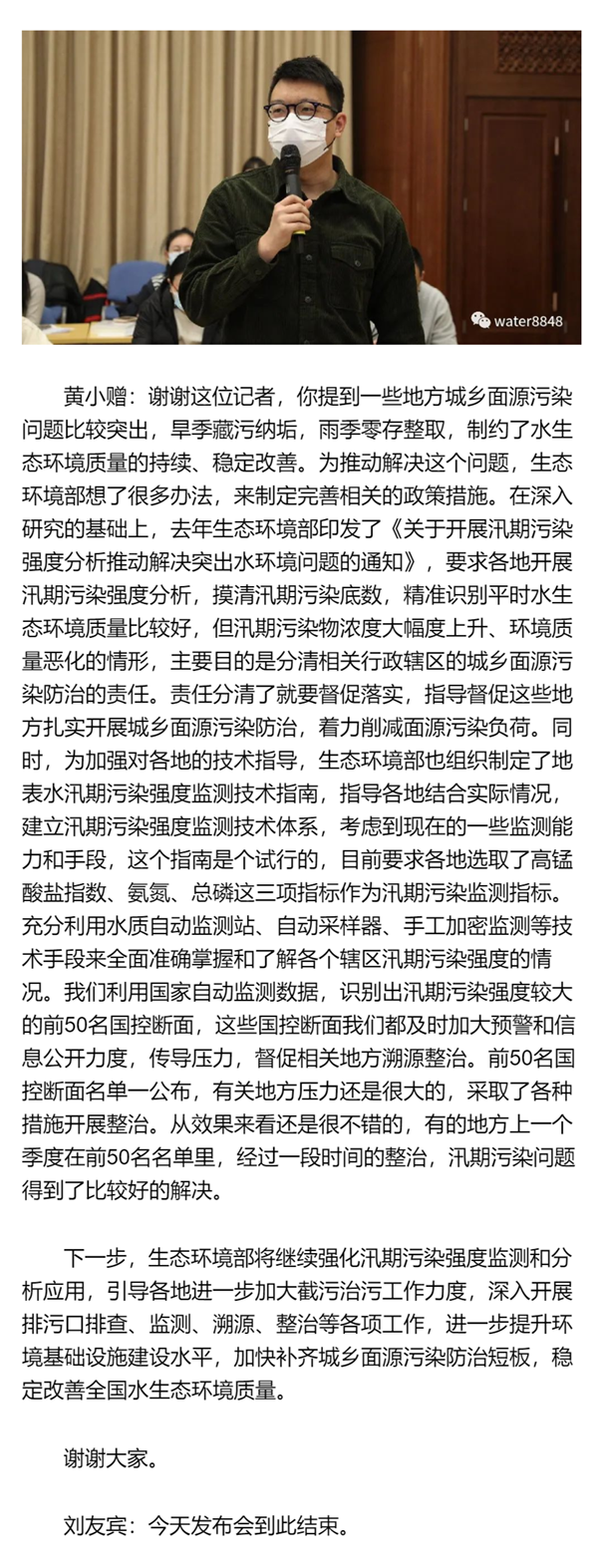 water8848

黄小赠：谢谢这位记者，你提到一些地方城乡面源污染问题比较突出，旱季藏污纳垢，雨季零存整取，制约了水生态环境质量的持续、稳定改善。为推动解决这个问题，生态环境部想了很多办法，来制定完善相关的政策措施。在深入研究的基础上，去年生态环境部印发了《关于开展汛期污染强度分析推动解决突出水环境问题的通知》，要求各地开展汛期污染强度分析，摸清汛期污染底数，精准识别平时水生态环境质量比较好，但汛期污染物浓度大幅度上升、环境质量恶化的情形，主要目的是分清相关行政辖区的城乡面源污染防治的责任。责任分清了就要督促落实，指导督促这些地方扎实开展城乡面源污染防治，着力削减面源污染负荷。同时，为加强对各地的技术指导，生态环境部也组织制定了地表水汛期污染强度监测技术指南，指导各地结合实际情况，建立汛期污染强度监测技术体系，考虑到现在的一些监测能力和手段，这个指南是个试行的，目前要求各地选取了高锰酸盐指数、氨氮、总磷这三项指标作为汛期污染监测指标。充分利用水质自动监测站、自动采样器、手工加密监测等技术手段来全面准确掌握和了解各个辖区汛期污染强度的情况。我们利用国家自动监测数据，识别出汛期污染强度较大的前50名国控断面，这些国控断面我们都及时加大预警和信息公开力度，传导压力，督促相关地方溯源整治。前50名国控断面名单一公布，有关地方压力还是很大的，采取了各种措施开展整治。从效果来看还是很不错的，有的地方上一个季度在前50名名单里，经过一段时间的整治，汛期污染问题得到了比较好的解决。

下一步，生态环境部将继续强化汛期污染强度监测和分析应用，引导各地进一步加大截污治污工作力度，深入开展排污口排查、监测、溯源、整治等各项工作，进一步提升环境基础设施建设水平，加快补齐城乡面源污染防治短板，稳定改善全国水生态环境质量。

谢谢大家。

刘友宾：今天发布会到此结束。